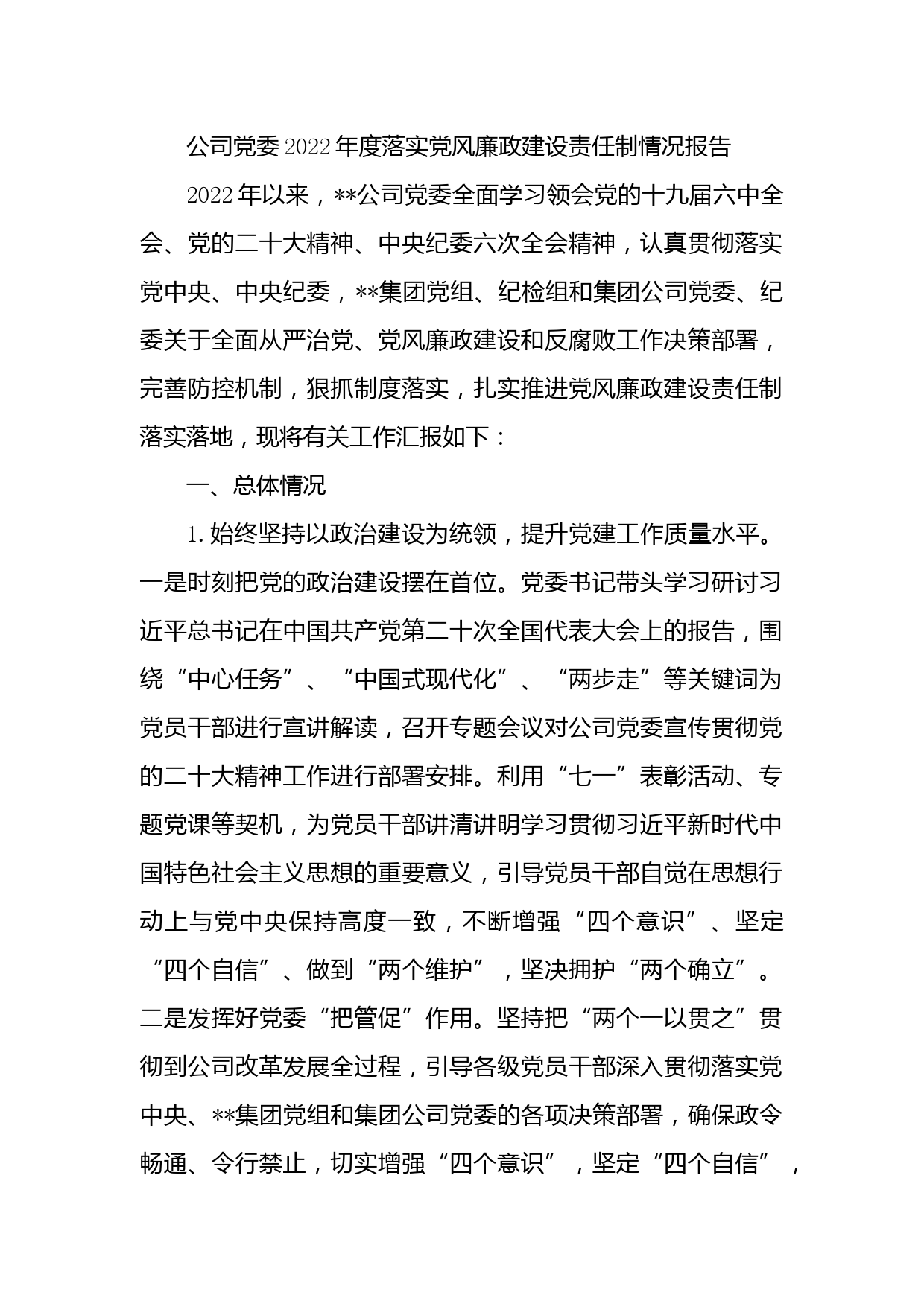 公司党委2022年度落实党风廉政建设责任制情况报告

2022年以来，**公司党委全面学习领会党的十九届六中全会、党的二十大精神、中央纪委六次全会精神，认真贯彻落实党中央、中央纪委，**集团党组、纪检组和集团公司党委、纪委关于全面从严治党、党风廉政建设和反腐败工作决策部署，完善防控机制，狠抓制度落实，扎实推进党风廉政建设责任制落实落地，现将有关工作汇报如下：

一、总体情况

1.始终坚持以政治建设为统领，提升党建工作质量水平。一是时刻把党的政治建设摆在首位。党委书记带头学习研讨习近平总书记在中国共产党第二十次全国代表大会上的报告，围绕“中心任务”、“中国式现代化”、“两步走”等关键词为党员干部进行宣讲解读，召开专题会议对公司党委宣传贯彻党的二十大精神工作进行部署安排。利用“七一”表彰活动、专题党课等契机，为党员干部讲清讲明学习贯彻习近平新时代中国特色社会主义思想的重要意义，引导党员干部自觉在思想行动上与党中央保持高度一致，不断增强“四个意识”、坚定“四个自信”、做到“两个维护”，坚决拥护“两个确立”。二是发挥好党委“把管促”作用。坚持把“两个一以贯之”贯彻到公司改革发展全过程，引导各级党员干部深入贯彻落实党中央、**集团党组和集团公司党委的各项决策部署，确保政令畅通、令行禁止，切实增强“四个意识”，坚定“四个自信”，